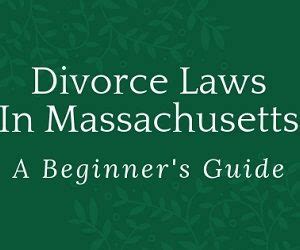 Divorce Laws
In Massachusetts

A Beginner's Guide